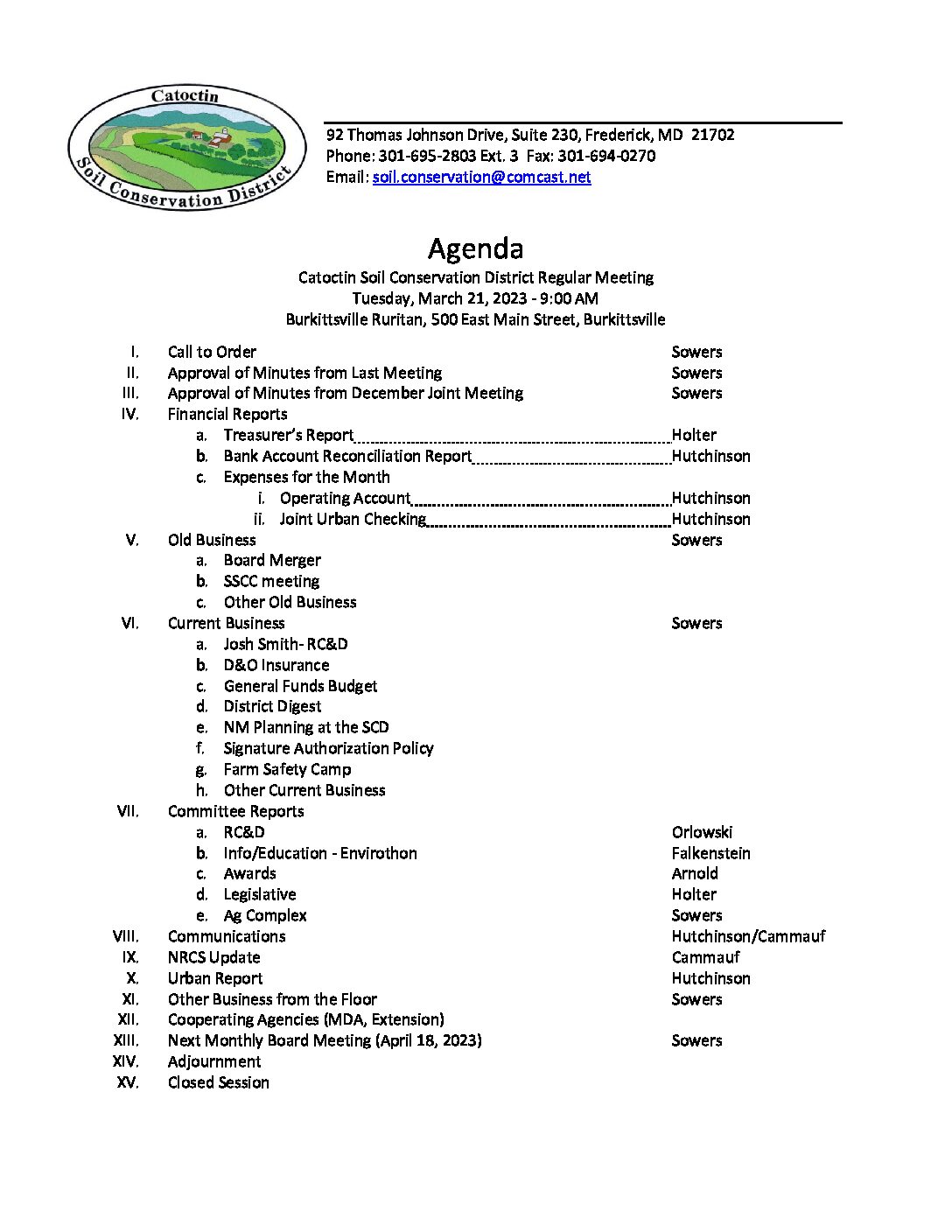 Catoctin
Soil Conservation District

92 Thomas Johnson Drive, Suite 230, Frederick, MD 21702
Phone: 301-695-2803 Ext. 3 Fax: 301-694-0270
Email: soil.conservation@comcast.net

Agenda
Catoctin Soil Conservation District Regular Meeting
Tuesday, March 21, 2023 - 9:00 AM
Burkittsville Ruritan, 500 East Main Street, Burkittsville

I. Call to Order Sowers
II. Approval of Minutes from Last Meeting Sowers
III. Approval of Minutes from December Joint Meeting Sowers
IV. Financial Reports
a. Treasurer's Report Holter
b. Bank Account Reconciliation Report Hutchinson
c. Expenses for the Month
i. Operating Account Hutchinson
ii. Joint Urban Checking Hutchinson
V. Old Business Sowers
a. Board Merger
b. SSCC meeting
c. Other Old Business
VI. Current Business Sowers
a. Josh Smith- RC&D
b. D&O Insurance
c. General Funds Budget
d. District Digest
e. NM Planning at the SCD
f. Signature Authorization Policy
g. Farm Safety Camp
h. Other Current Business
VII. Committee Reports
a. RC&D Orlowski
b. Info/Education - Envirothon Falkenstein
c. Awards Arnold
d. Legislative Holter
e. Ag Complex Sowers
VIII. Communications Hutchinson/Cammauf
IX. NRCS Update Cammauf
X. Urban Report Hutchinson
XI. Other Business from the Floor Sowers
XII. Cooperating Agencies (MDA, Extension)
XIII. Next Monthly Board Meeting (April 18, 2023) Sowers
XIV. Adjournment
XV. Closed Session